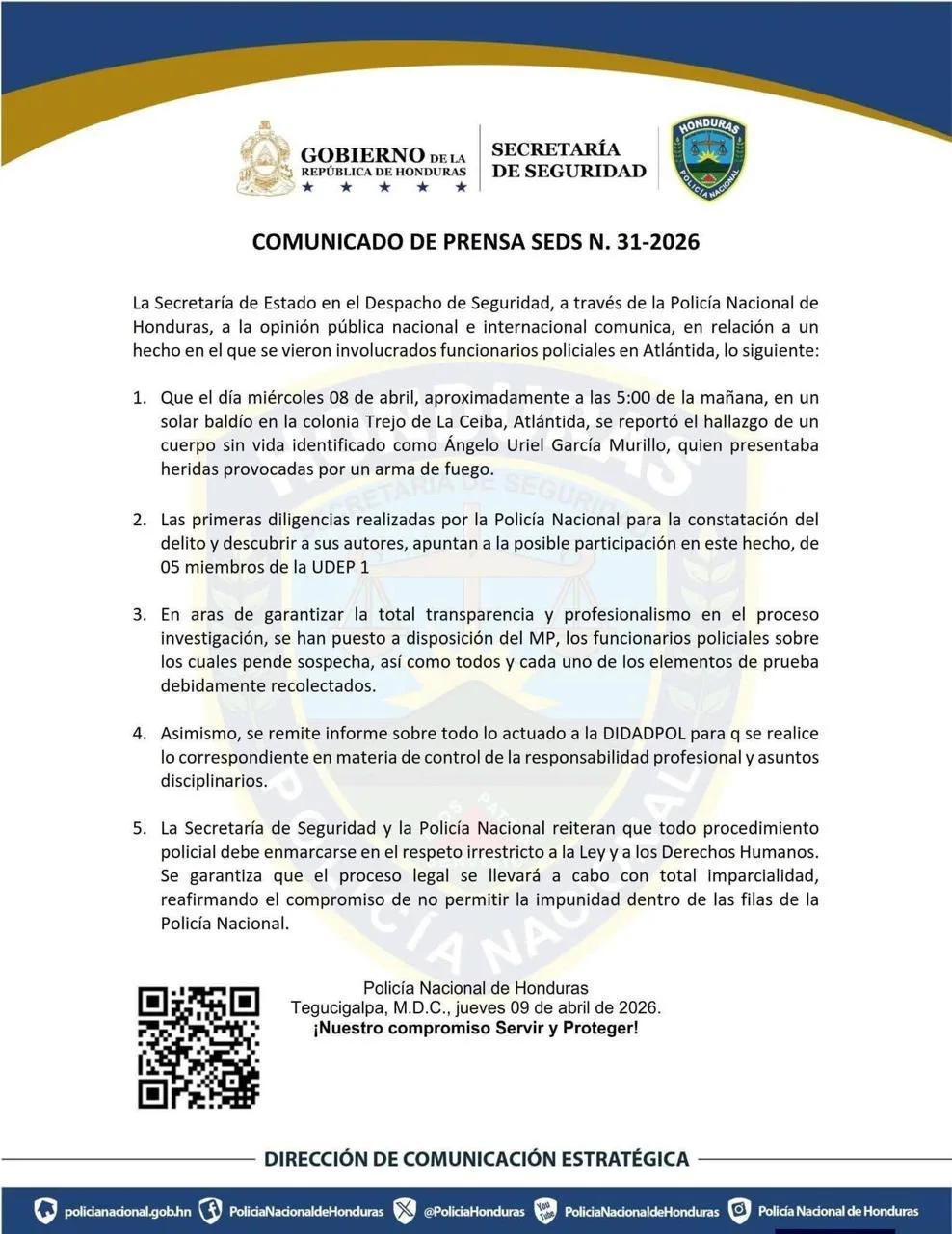 GOBIERNO DE LA REPÚBLICA DE HONDURAS

SECRETARÍA DE SEGURIDAD

HONDURAS
POLICÍA NACIONAL

COMUNICADO DE PRENSA SEDS N. 31-2026

La Secretaría de Estado en el Despacho de Seguridad, a través de la Policía Nacional de Honduras, a la opinión pública nacional e internacional comunica, en relación a un hecho en el que se vieron involucrados funcionarios policiales en Atlántida, lo siguiente:

1. Que el día miércoles 08 de abril, aproximadamente a las 5:00 de la mañana, en un solar baldío en la colonia Trejo de La Ceiba, Atlántida, se reportó el hallazgo de un cuerpo sin vida identificado como Ángelo Uriel García Murillo, quien presentaba heridas provocadas por un arma de fuego.

2. Las primeras diligencias realizadas por la Policía Nacional para la constatación del delito y descubrir a sus autores, apuntan a la posible participación en este hecho, de 05 miembros de la UDEP 1

3. En aras de garantizar la total transparencia y profesionalismo en el proceso investigación, se han puesto a disposición del MP, los funcionarios policiales sobre los cuales pende sospecha, así como todos y cada uno de los elementos de prueba debidamente recolectados.

4. Asimismo, se remite informe sobre todo lo actuado a la DIDADPOL para q se realice lo correspondiente en materia de control de la responsabilidad profesional y asuntos disciplinarios.

5. La Secretaría de Seguridad y la Policía Nacional reiteran que todo procedimiento policial debe enmarcarse en el respeto irrestricto a la Ley y a los Derechos Humanos. Se garantiza que el proceso legal se llevará a cabo con total imparcialidad, reafirmando el compromiso de no permitir la impunidad dentro de las filas de la Policía Nacional.

Policía Nacional de Honduras
Tegucigalpa, M.D.C., jueves 09 de abril de 2026.
¡Nuestro compromiso Servir y Proteger!

DIRECCIÓN DE COMUNICACIÓN ESTRATÉGICA

policianacional.gob.hn PoliciaNacionaldeHonduras @PoliciaHonduras PoliciaNacionaldeHonduras Policía Nacional de Honduras